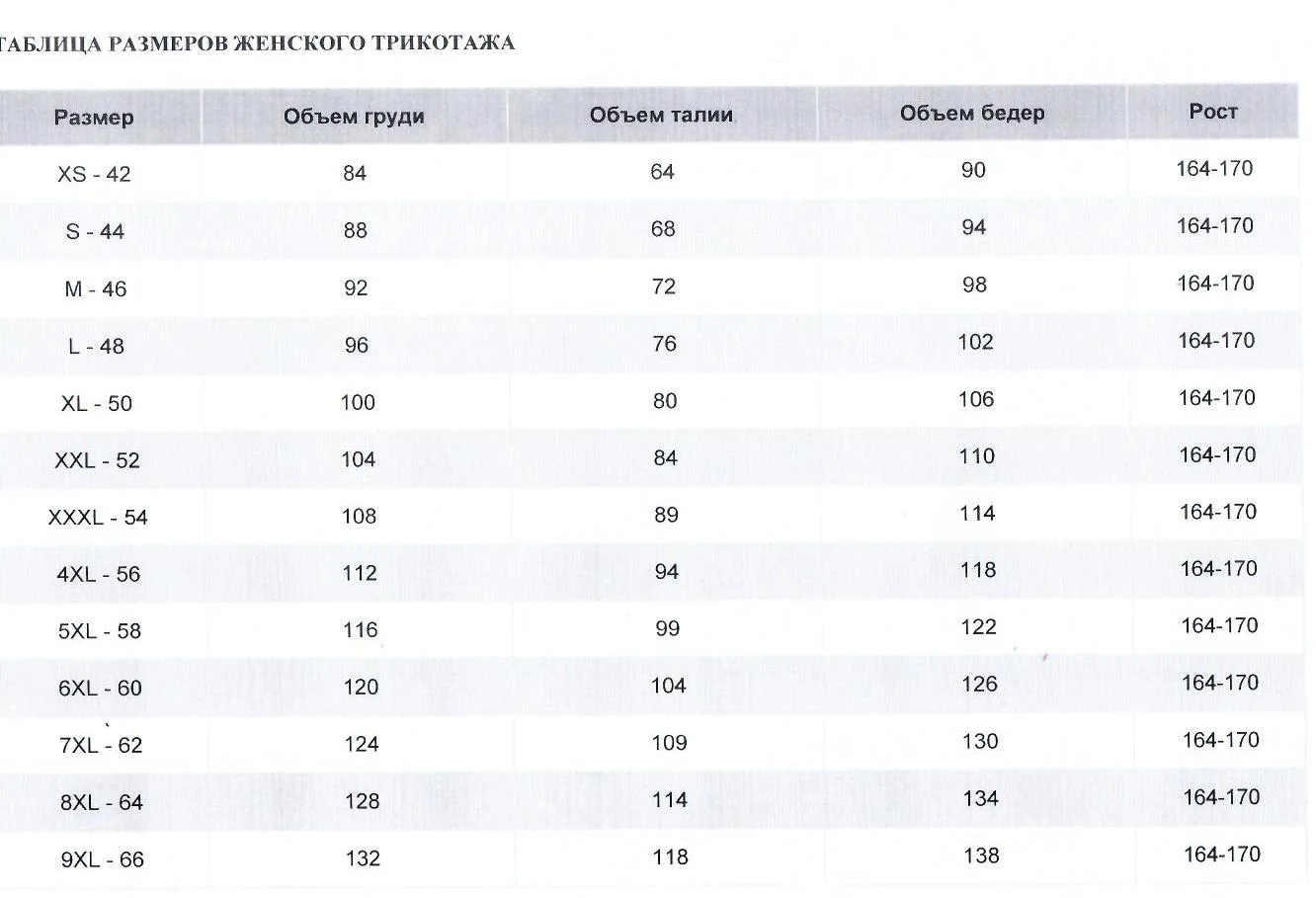 ТАБЛИЦА РАЗМЕРОВ ЖЕНСКОГО ТРИКОТАЖА

| Размер | Объем груди | Объем талии | Объем бедер | Рост |
|---|---|---|---|---|
| XS - 42 | 84 | 64 | 90 | 164-170 |
| S - 44 | 88 | 68 | 94 | 164-170 |
| M - 46 | 92 | 72 | 98 | 164-170 |
| L - 48 | 96 | 76 | 102 | 164-170 |
| XL - 50 | 100 | 80 | 106 | 164-170 |
| XXL - 52 | 104 | 84 | 110 | 164-170 |
| XXXL - 54 | 108 | 89 | 114 | 164-170 |
| 4XL - 56 | 112 | 94 | 118 | 164-170 |
| 5XL - 58 | 116 | 99 | 122 | 164-170 |
| 6XL - 60 | 120 | 104 | 126 | 164-170 |
| 7XL - 62 | 124 | 109 | 130 | 164-170 |
| 8XL - 64 | 128 | 114 | 134 | 164-170 |
| 9XL - 66 | 132 | 118 | 138 | 164-170 |